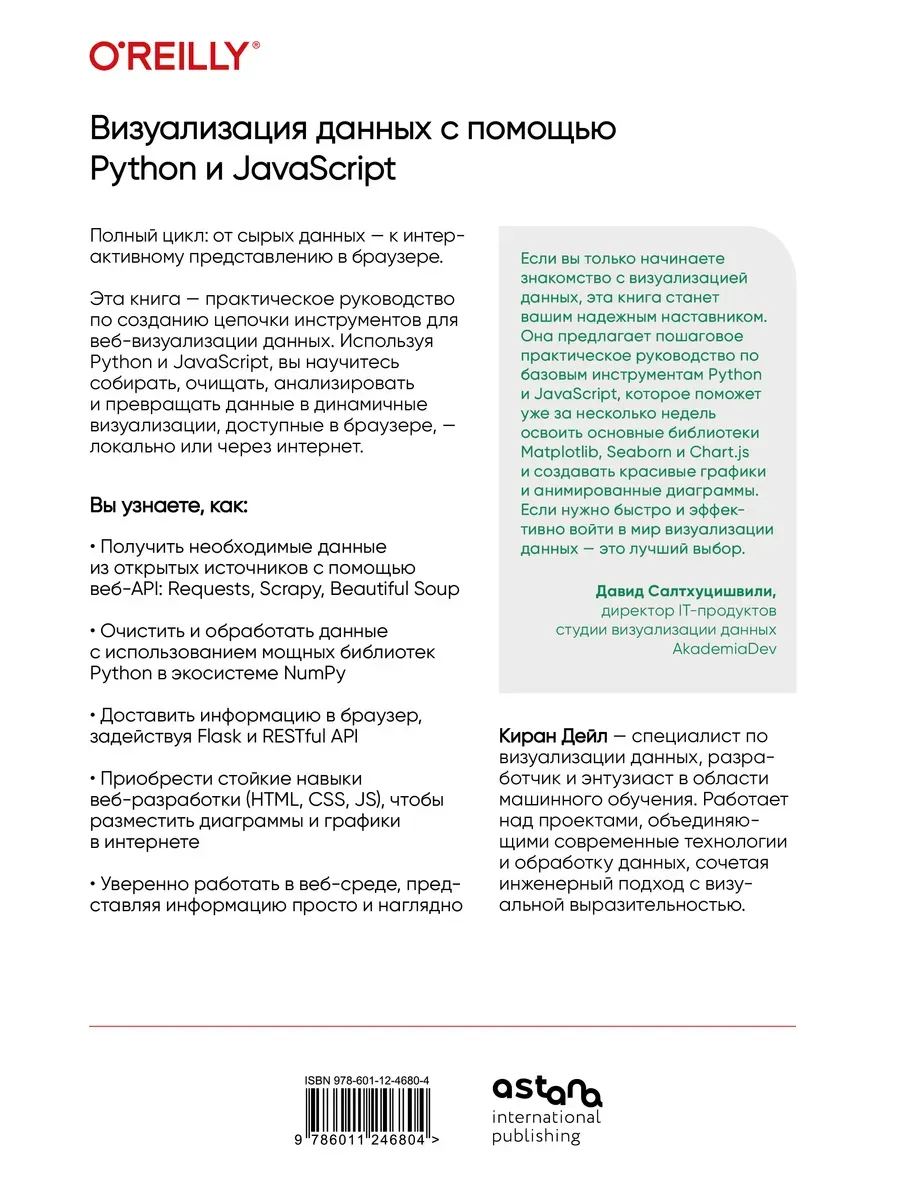 O'REILLY®

Визуализация данных с помощью Python и JavaScript

Полный цикл: от сырых данных — к интерактивному представлению в браузере.

Эта книга — практическое руководство по созданию цепочки инструментов для веб-визуализации данных. Используя Python и JavaScript, вы научитесь собирать, очищать, анализировать и превращать данные в динамичные визуализации, доступные в браузере, — локально или через интернет.

Вы узнаете, как:

• Получить необходимые данные из открытых источников с помощью веб-API: Requests, Scrapy, Beautiful Soup

• Очистить и обработать данные с использованием мощных библиотек Python в экосистеме NumPy

• Доставить информацию в браузер, задействуя Flask и RESTful API

• Приобрести стойкие навыки веб-разработки (HTML, CSS, JS), чтобы разместить диаграммы и графики в интернете

• Уверенно работать в веб-среде, представляя информацию просто и наглядно

Если вы только начинаете знакомство с визуализацией данных, эта книга станет вашим надежным наставником. Она предлагает пошаговое практическое руководство по базовым инструментам Python и JavaScript, которое поможет уже за несколько недель освоить основные библиотеки Matplotlib, Seaborn и Chart.js и создавать красивые графики и анимированные диаграммы. Если нужно быстро и эффективно войти в мир визуализации данных — это лучший выбор.

Давид Салтхуцишвили, директор IT-продуктов студии визуализации данных AkademiaDev

Киран Дейл — специалист по визуализации данных, разработчик и энтузиаст в области машинного обучения. Работает над проектами, объединяющими современные технологии и обработку данных, сочетая инженерный подход с визуальной выразительностью.

ISBN 978-601-12-4680-4
9 786011 246804 >

astana
international
publishing